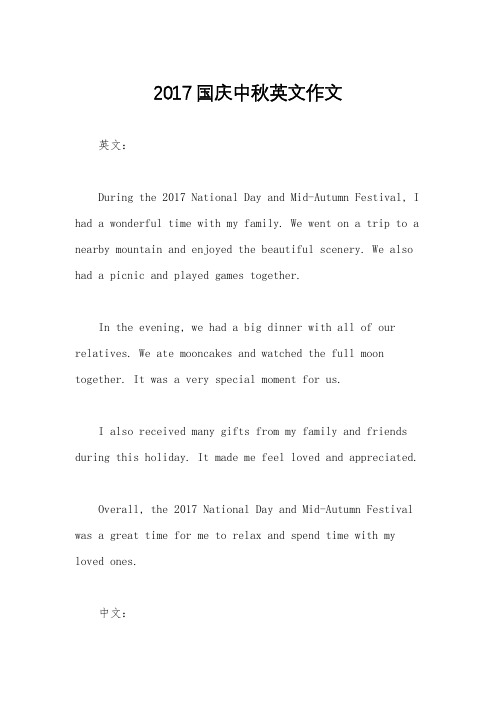 2017国庆中秋英文作文

英文：

During the 2017 National Day and Mid-Autumn Festival, I had a wonderful time with my family. We went on a trip to a nearby mountain and enjoyed the beautiful scenery. We also had a picnic and played games together.

In the evening, we had a big dinner with all of our relatives. We ate mooncakes and watched the full moon together. It was a very special moment for us.

I also received many gifts from my family and friends during this holiday. It made me feel loved and appreciated.

Overall, the 2017 National Day and Mid-Autumn Festival was a great time for me to relax and spend time with my loved ones.

中文：